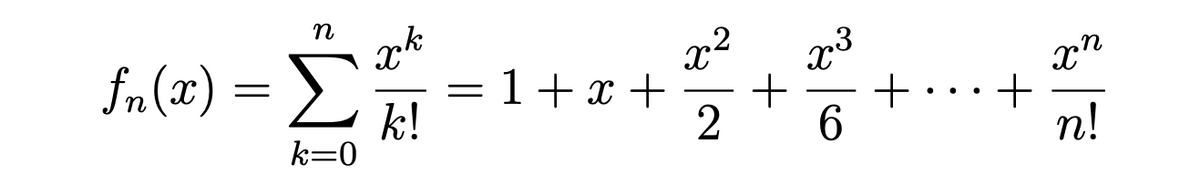 $f_n(x) = \sum_{k=0}^{n} \frac{x^k}{k!} = 1 + x + \frac{x^2}{2} + \frac{x^3}{6} + \cdots + \frac{x^n}{n!}$